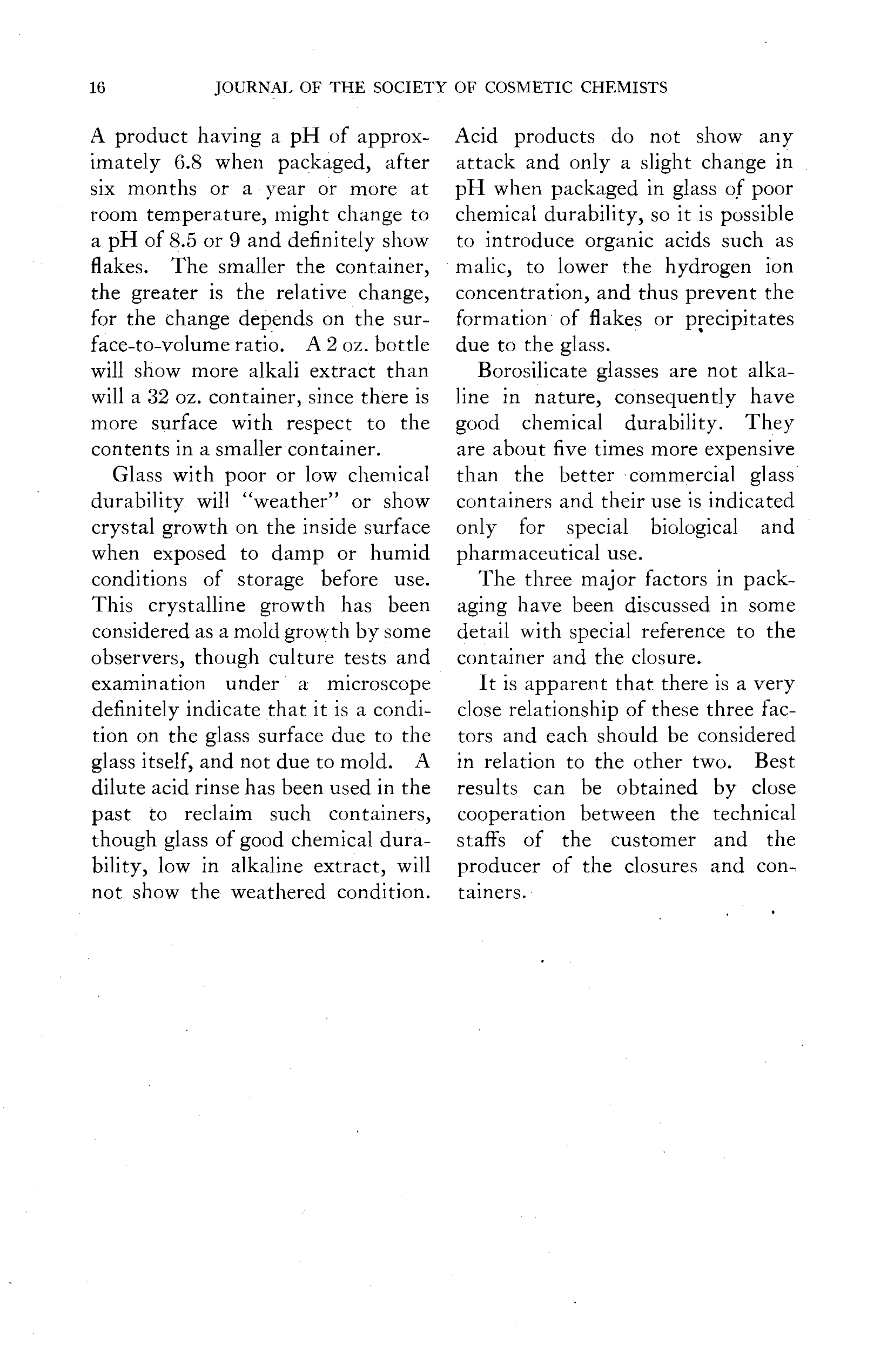 16 JOURNAL OF THE SOCIETY OF COSMETIC CHEMISTS

A product having a pH of approximately 6.8 when packaged, after six months or a year or more at room temperature, might change to a pH of 8.5 or 9 and definitely show flakes. The smaller the container, the greater is the relative change, for the change depends on the surface-to-volume ratio. A 2 oz. bottle will show more alkali extract than will a 32 oz. container, since there is more surface with respect to the contents in a smaller container.

Glass with poor or low chemical durability will "weather" or show crystal growth on the inside surface when exposed to damp or humid conditions of storage before use. This crystalline growth has been considered as a mold growth by some observers, though culture tests and examination under a microscope definitely indicate that it is a condition on the glass surface due to the glass itself, and not due to mold. A dilute acid rinse has been used in the past to reclaim such containers, though glass of good chemical durability, low in alkaline extract, will not show the weathered condition.

Acid products do not show any attack and only a slight change in pH when packaged in glass of poor chemical durability, so it is possible to introduce organic acids such as malic, to lower the hydrogen ion concentration, and thus prevent the formation of flakes or precipitates due to the glass.

Borosilicate glasses are not alkaline in nature, consequently have good chemical durability. They are about five times more expensive than the better commercial glass containers and their use is indicated only for special biological and pharmaceutical use.

The three major factors in packaging have been discussed in some detail with special reference to the container and the closure.

It is apparent that there is a very close relationship of these three factors and each should be considered in relation to the other two. Best results can be obtained by close cooperation between the technical staffs of the customer and the producer of the closures and containers.